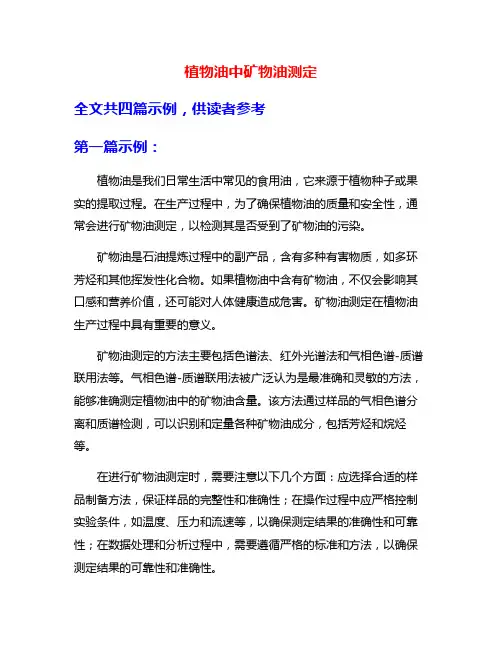 植物油中矿物油测定

全文共四篇示例，供读者参考

第一篇示例：

植物油是我们日常生活中常见的食用油，它来源于植物种子或果实的提取过程。在生产过程中，为了确保植物油的质量和安全性，通常会进行矿物油测定，以检测其是否受到了矿物油的污染。

矿物油是石油提炼过程中的副产品，含有多种有害物质，如多环芳烃和其他挥发性化合物。如果植物油中含有矿物油，不仅会影响其口感和营养价值，还可能对人体健康造成危害。矿物油测定在植物油生产过程中具有重要的意义。

矿物油测定的方法主要包括色谱法、红外光谱法和气相色谱-质谱联用法等。气相色谱-质谱联用法被广泛认为是最准确和灵敏的方法，能够准确测定植物油中的矿物油含量。该方法通过样品的气相色谱分离和质谱检测，可以识别和定量各种矿物油成分，包括芳烃和烷烃等。

在进行矿物油测定时，需要注意以下几个方面：应选择合适的样品制备方法，保证样品的完整性和准确性；在操作过程中应严格控制实验条件，如温度、压力和流速等，以确保测定结果的准确性和可靠性；在数据处理和分析过程中，需要遵循严格的标准和方法，以确保测定结果的可靠性和准确性。